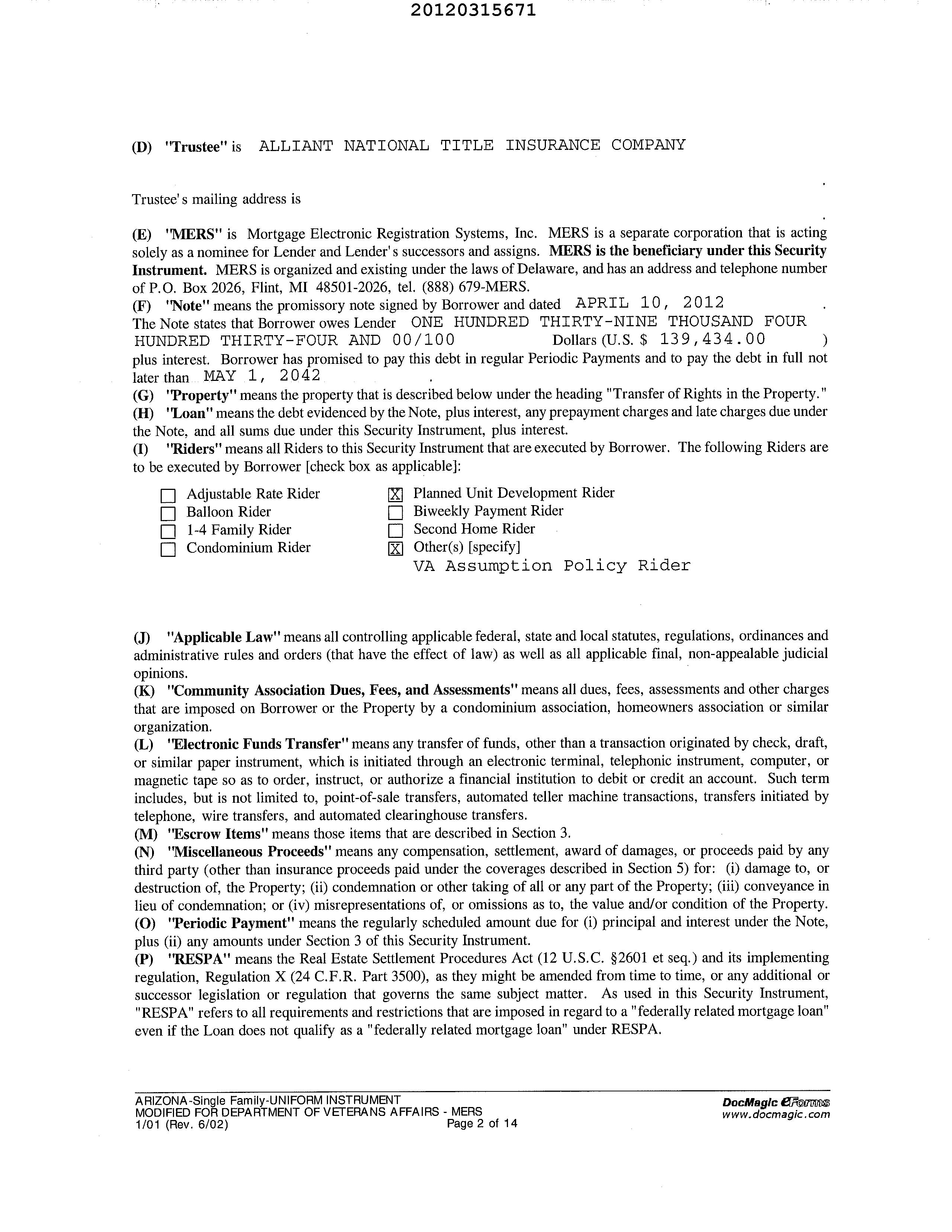 20120315671

(D) "Trustee" is ALLIANT NATIONAL TITLE INSURANCE COMPANY

.

Trustee's mailing address is

.

(E) "MERS" is Mortgage Electronic Registration Systems, Inc. MERS is a separate corporation that is acting solely as a nominee for Lender and Lender's successors and assigns. MERS is the beneficiary under this Security Instrument. MERS is organized and existing under the laws of Delaware, and has an address and telephone number of P.O. Box 2026, Flint, MI 48501-2026, tel. (888) 679-MERS.

(F) "Note" means the promissory note signed by Borrower and dated APRIL 10, 2012 . The Note states that Borrower owes Lender ONE HUNDRED THIRTY-NINE THOUSAND FOUR HUNDRED THIRTY-FOUR AND 00/100 Dollars (U.S. $ 139,434.00 ) plus interest. Borrower has promised to pay this debt in regular Periodic Payments and to pay the debt in full not later than MAY 1, 2042 .

(G) "Property" means the property that is described below under the heading "Transfer of Rights in the Property."

(H) "Loan" means the debt evidenced by the Note, plus interest, any prepayment charges and late charges due under the Note, and all sums due under this Security Instrument, plus interest.

(I) "Riders" means all Riders to this Security Instrument that are executed by Borrower. The following Riders are to be executed by Borrower [check box as applicable]:

☐ Adjustable Rate Rider
☐ Balloon Rider
☐ 1-4 Family Rider
☐ Condominium Rider
☒ Planned Unit Development Rider
☐ Biweekly Payment Rider
☐ Second Home Rider
☒ Other(s) [specify]
VA Assumption Policy Rider

(J) "Applicable Law" means all controlling applicable federal, state and local statutes, regulations, ordinances and administrative rules and orders (that have the effect of law) as well as all applicable final, non-appealable judicial opinions.

(K) "Community Association Dues, Fees, and Assessments" means all dues, fees, assessments and other charges that are imposed on Borrower or the Property by a condominium association, homeowners association or similar organization.

(L) "Electronic Funds Transfer" means any transfer of funds, other than a transaction originated by check, draft, or similar paper instrument, which is initiated through an electronic terminal, telephonic instrument, computer, or magnetic tape so as to order, instruct, or authorize a financial institution to debit or credit an account. Such term includes, but is not limited to, point-of-sale transfers, automated teller machine transactions, transfers initiated by telephone, wire transfers, and automated clearinghouse transfers.

(M) "Escrow Items" means those items that are described in Section 3.

(N) "Miscellaneous Proceeds" means any compensation, settlement, award of damages, or proceeds paid by any third party (other than insurance proceeds paid under the coverages described in Section 5) for: (i) damage to, or destruction of, the Property; (ii) condemnation or other taking of all or any part of the Property; (iii) conveyance in lieu of condemnation; or (iv) misrepresentations of, or omissions as to, the value and/or condition of the Property.

(O) "Periodic Payment" means the regularly scheduled amount due for (i) principal and interest under the Note, plus (ii) any amounts under Section 3 of this Security Instrument.

(P) "RESPA" means the Real Estate Settlement Procedures Act (12 U.S.C. §2601 et seq.) and its implementing regulation, Regulation X (24 C.F.R. Part 3500), as they might be amended from time to time, or any additional or successor legislation or regulation that governs the same subject matter. As used in this Security Instrument, "RESPA" refers to all requirements and restrictions that are imposed in regard to a "federally related mortgage loan" even if the Loan does not qualify as a "federally related mortgage loan" under RESPA.

ARIZONA-Single Family-UNIFORM INSTRUMENT
MODIFIED FOR DEPARTMENT OF VETERANS AFFAIRS - MERS
1/01 (Rev. 6/02) Page 2 of 14
DocMagic eForms
www.docmagic.com